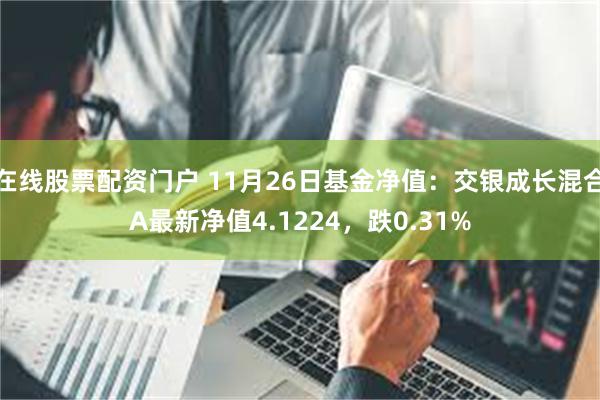 在线股票配资门户 11月26日基金净值：交银成长混合A最新净值4.1224，跌0.31%